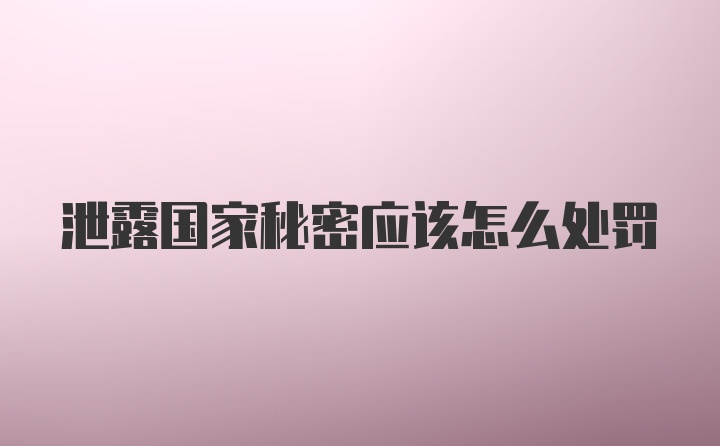 泄露国家秘密应该怎么处罚